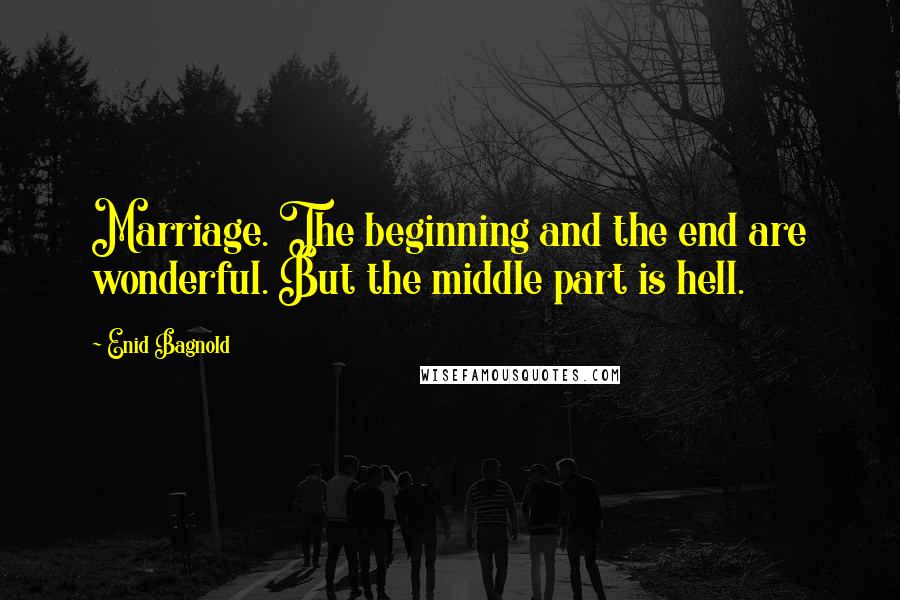 Marriage. The beginning and the end are wonderful. But the middle part is hell.

~ Enid Bagnold

WISEFAMOUSQUOTES.COM